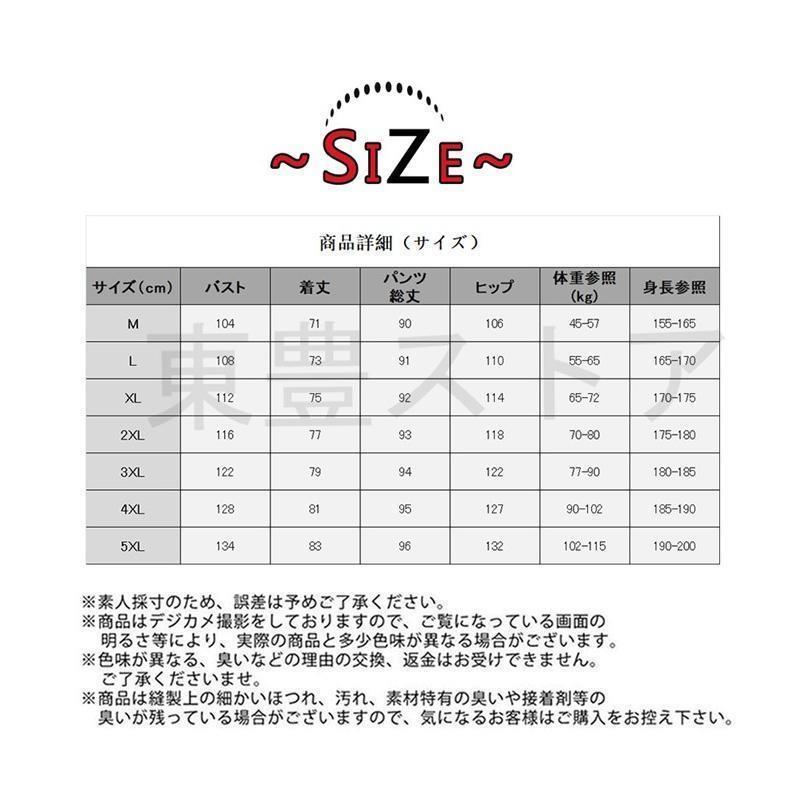 ~SIZE~

商品詳細（サイズ）

| サイズ(cm) | バスト | 着丈 | パンツ総丈 | ヒップ | 体重参照(kg) | 身長参照 |
|---|---|---|---|---|---|---|
| M | 104 | 71 | 90 | 106 | 45-57 | 155-165 |
| L | 108 | 73 | 91 | 110 | 55-65 | 165-170 |
| XL | 112 | 75 | 92 | 114 | 65-72 | 170-175 |
| 2XL | 116 | 77 | 93 | 118 | 70-80 | 175-180 |
| 3XL | 122 | 79 | 94 | 122 | 77-90 | 180-185 |
| 4XL | 128 | 81 | 95 | 127 | 90-102 | 185-190 |
| 5XL | 134 | 83 | 96 | 132 | 102-115 | 190-200 |

東豊ストア

※素人採寸のため、誤差は予めご了承ください。
※商品はデジカメ撮影をしておりますので、ご覧になっている画面の明るさ等により、実際の商品と多少色味が異なる場合がございます。
※色味が異なる、臭いなどの理由の交換、返金はお受けできません。ご了承くださいませ。
※商品は縫製上の細かいほつれ、汚れ、素材特有の臭いや接着剤等の臭いが残っている場合がございますので、気になるお客様はご購入をお控え下さい。